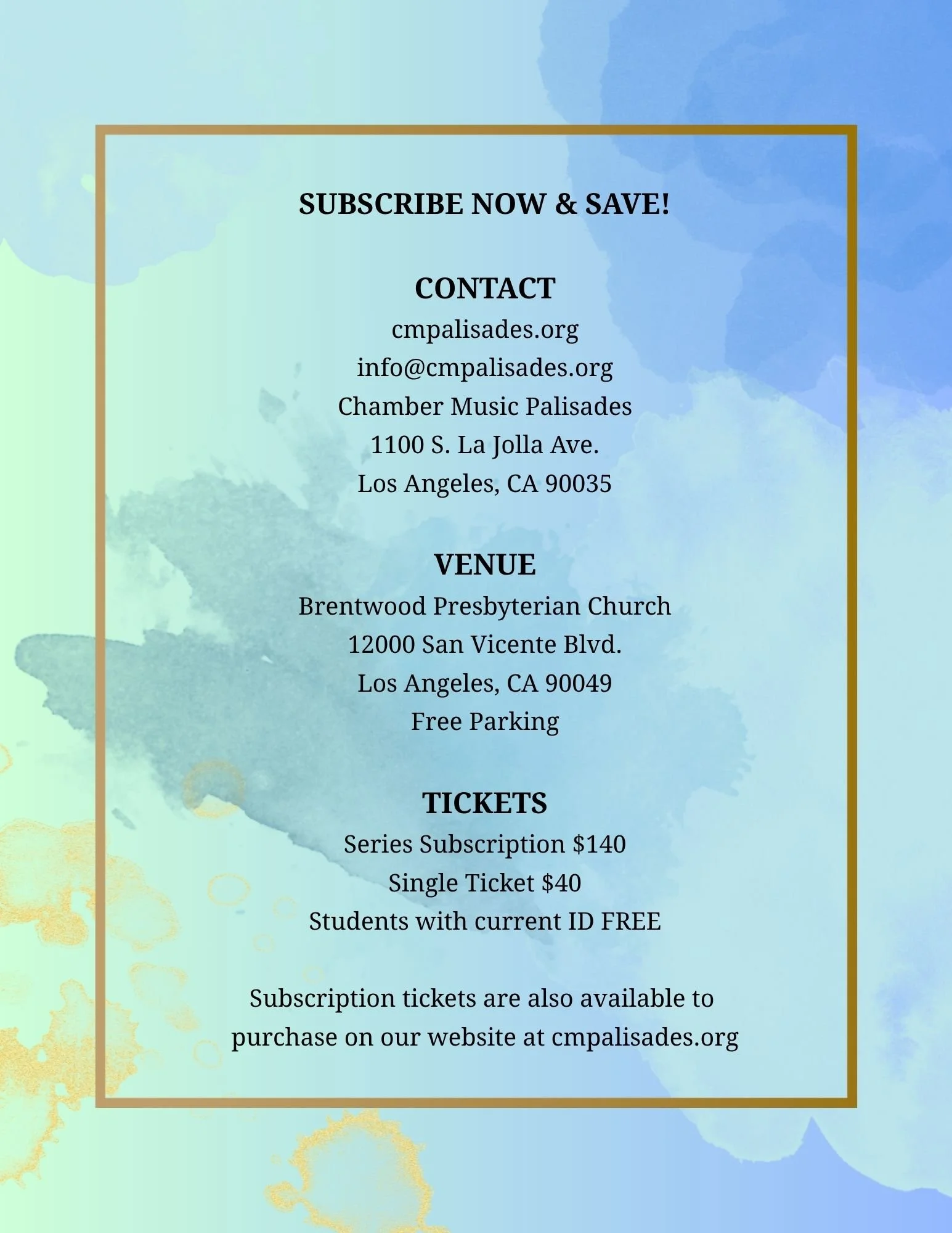 SUBSCRIBE NOW & SAVE!

CONTACT
cmpalisades.org
info@cmpalisades.org
Chamber Music Palisades
1100 S. La Jolla Ave.
Los Angeles, CA 90035

VENUE
Brentwood Presbyterian Church
12000 San Vicente Blvd.
Los Angeles, CA 90049
Free Parking

TICKETS
Series Subscription $140
Single Ticket $40
Students with current ID FREE

Subscription tickets are also available to purchase on our website at cmpalisades.org